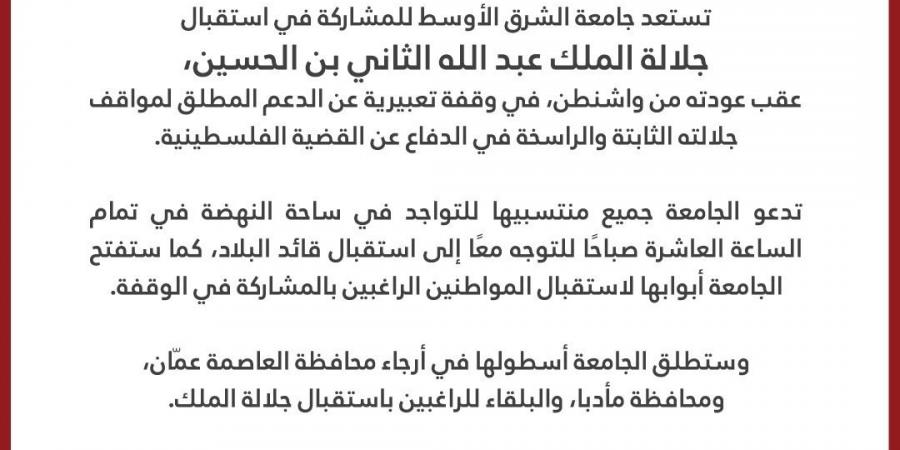 تستعد جامعة الشرق الأوسط للمشاركة في استقبال
جلالة الملك عبد الله الثاني بن الحسين،
عقب عودته من واشنطن، في وقفة تعبيرية عن الدعم المطلق لمواقف جلالته الثابتة والراسخة في الدفاع عن القضية الفلسطينية.

تدعو الجامعة جميع منتسبيها للتواجد في ساحة النهضة في تمام الساعة العاشرة صباحًا للتوجه معًا إلى استقبال قائد البلاد، كما ستفتح الجامعة أبوابها لاستقبال المواطنين الراغبين بالمشاركة في الوقفة.

وستطلق الجامعة أسطولها في أرجاء محافظة العاصمة عمّان، ومحافظة مأدبا، والبلقاء للراغبين باستقبال جلالة الملك.